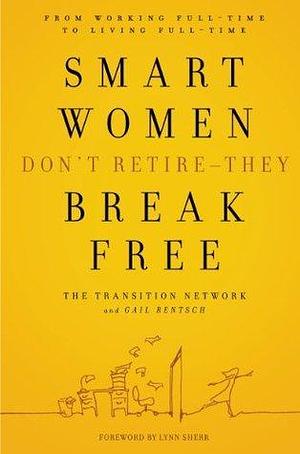 FROM WORKING FULL-TIME TO LIVING FULL-TIME

SMART WOMEN

DON'T RETIRE—THEY

BREAK FREE

THE TRANSITION NETWORK and GAIL RENTSCH

FOREWORD BY LYNN SHERR